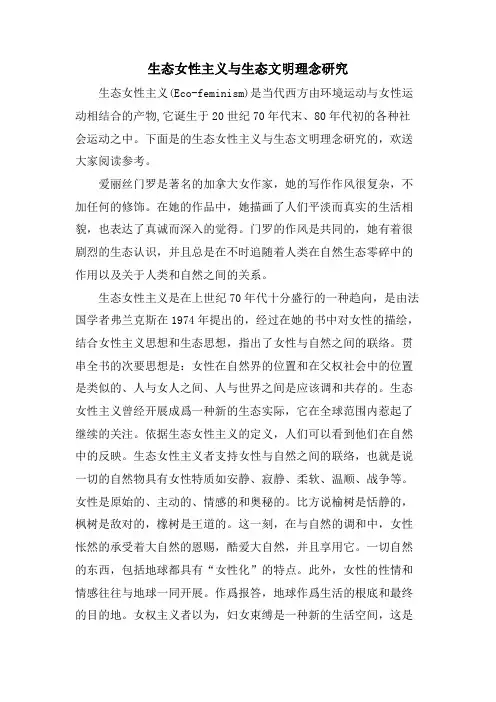 生态女性主义与生态文明理念研究

生态女性主义(Eco-feminism)是当代西方由环境运动与女性运动相结合的产物,它诞生于20世纪70年代末、80年代初的各种社会运动之中。下面是的生态女性主义与生态文明理念研究的，欢送大家阅读参考。

爱丽丝门罗是著名的加拿大女作家，她的写作作风很复杂，不加任何的修饰。在她的作品中，她描画了人们平淡而真实的生活相貌，也表达了真诚而深入的觉得。门罗的作风是共同的，她有着很剧烈的生态认识，并且总是在不时追随着人类在自然生态零碎中的作用以及关于人类和自然之间的关系。

生态女性主义是在上世纪70年代十分盛行的一种趋向，是由法国学者弗兰克斯在1974年提出的，经过在她的书中对女性的描绘，结合女性主义思想和生态思想，指出了女性与自然之间的联络。贯串全书的次要思想是：女性在自然界的位置和在父权社会中的位置是类似的、人与女人之间、人与世界之间是应该调和共存的。生态女性主义曾经开展成爲一种新的生态实际，它在全球范围内惹起了继续的关注。依据生态女性主义的定义，人们可以看到他们在自然中的反映。生态女性主义者支持女性与自然之间的联络，也就是说一切的自然物具有女性特质如安静、寂静、柔软、温顺、战争等。女性是原始的、主动的、情感的和奥秘的。比方说榆树是恬静的，枫树是敌对的，橡树是王道的。这一刻，在与自然的调和中，女性怅然的承受着大自然的恩赐，酷爱大自然，并且享用它。一切自然的东西，包括地球都具有“女性化”的特点。此外，女性的性情和情感往往与地球一同开展。作爲报答，地球作爲生活的根底和最终的目的地。女权主义者以为，妇女束缚是一种新的生活空间，这是